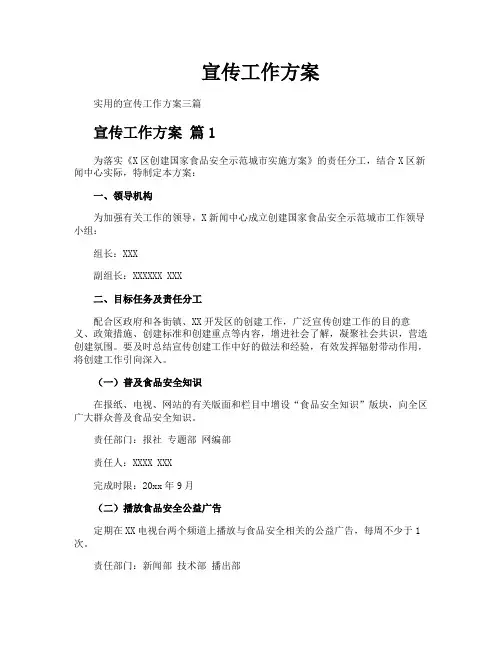 宣传工作方案

实用的宣传工作方案三篇

宣传工作方案 篇1

为落实《X区创建国家食品安全示范城市实施方案》的责任分工，结合X区新闻中心实际，特制定本方案：

一、领导机构

为加强有关工作的领导，X新闻中心成立创建国家食品安全示范城市工作领导小组：

组长：XXX

副组长：XXXXXX XXX

二、目标任务及责任分工

配合区政府和各街镇、XX开发区的创建工作，广泛宣传创建工作的目的意义、政策措施、创建标准和创建重点等内容，增进社会了解，凝聚社会共识，营造创建氛围。要及时总结宣传创建工作中好的做法和经验，有效发挥辐射带动作用，将创建工作引向深入。

（一）普及食品安全知识

在报纸、电视、网站的有关版面和栏目中增设“食品安全知识”版块，向全区广大群众普及食品安全知识。

责任部门：报社 专题部 网编部

责任人：XXXX XXX

完成时限：20xx年9月

（二）播放食品安全公益广告

定期在XX电视台两个频道上播放与食品安全相关的公益广告，每周不少于1次。

责任部门：新闻部 技术部 播出部